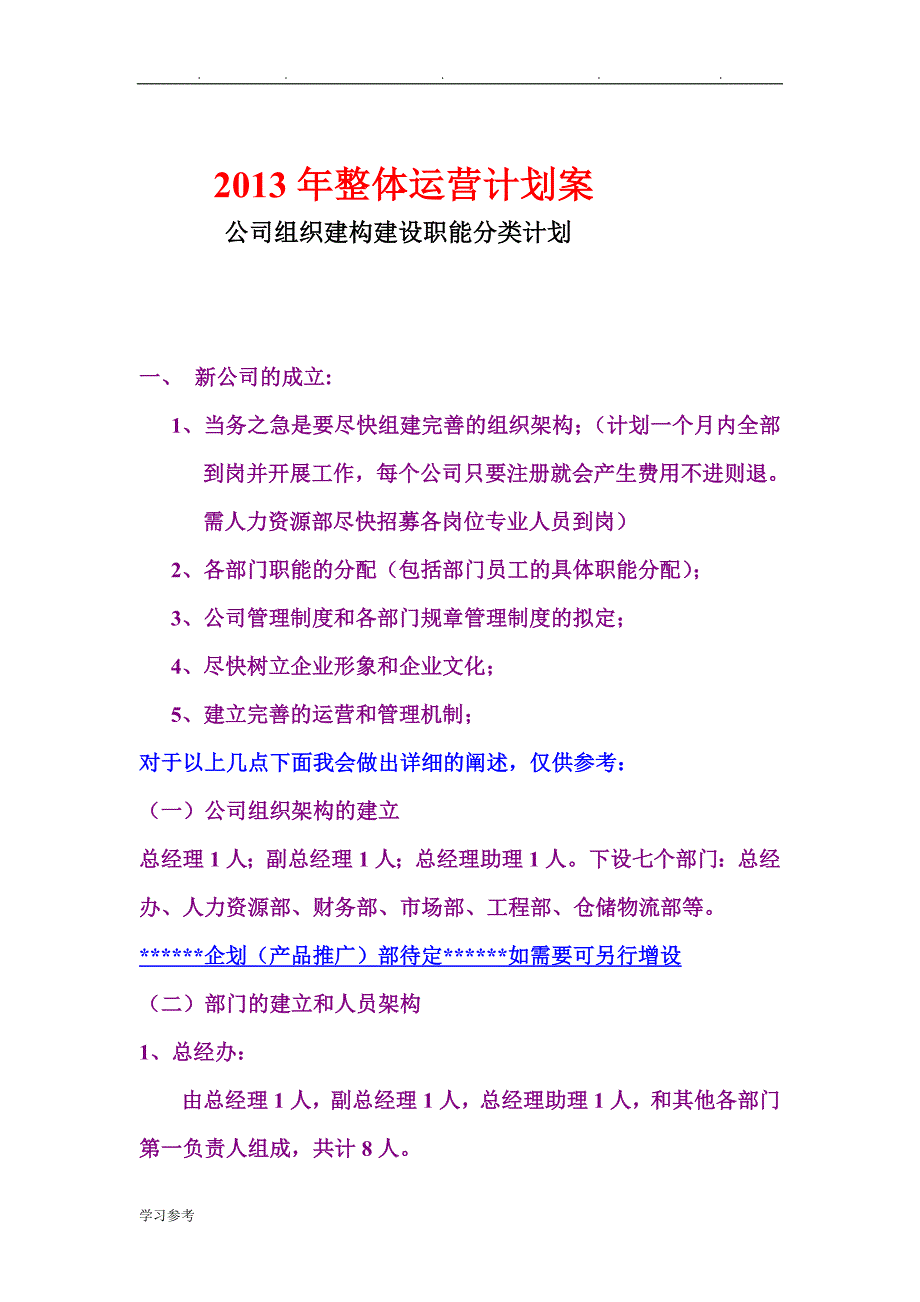 . . . . .

2013 年整体运营计划案

公司组织建构建设职能分类计划

一、 新公司的成立:

1、当务之急是要尽快组建完善的组织架构;(计划一个月内全部到岗并开展工作,每个公司只要注册就会产生费用不进则退。需人力资源部尽快招募各岗位专业人员到岗)

2、各部门职能的分配(包括部门员工的具体职能分配);

3、公司管理制度和各部门规章管理制度的拟定;

4、尽快树立企业形象和企业文化;

5、建立完善的运营和管理机制;

对于以上几点下面我会做出详细的阐述,仅供参考:

(一)公司组织架构的建立

总经理 1 人;副总经理 1 人;总经理助理 1 人。下设七个部门:总经办、人力资源部、财务部、市场部、工程部、仓储物流部等。

******企划(产品推广)部待定******如需要可另行增设

(二)部门的建立和人员架构

1、总经办:

由总经理 1 人,副总经理 1 人,总经理助理 1 人,和其他各部门第一负责人组成,共计 8 人。

学习参考